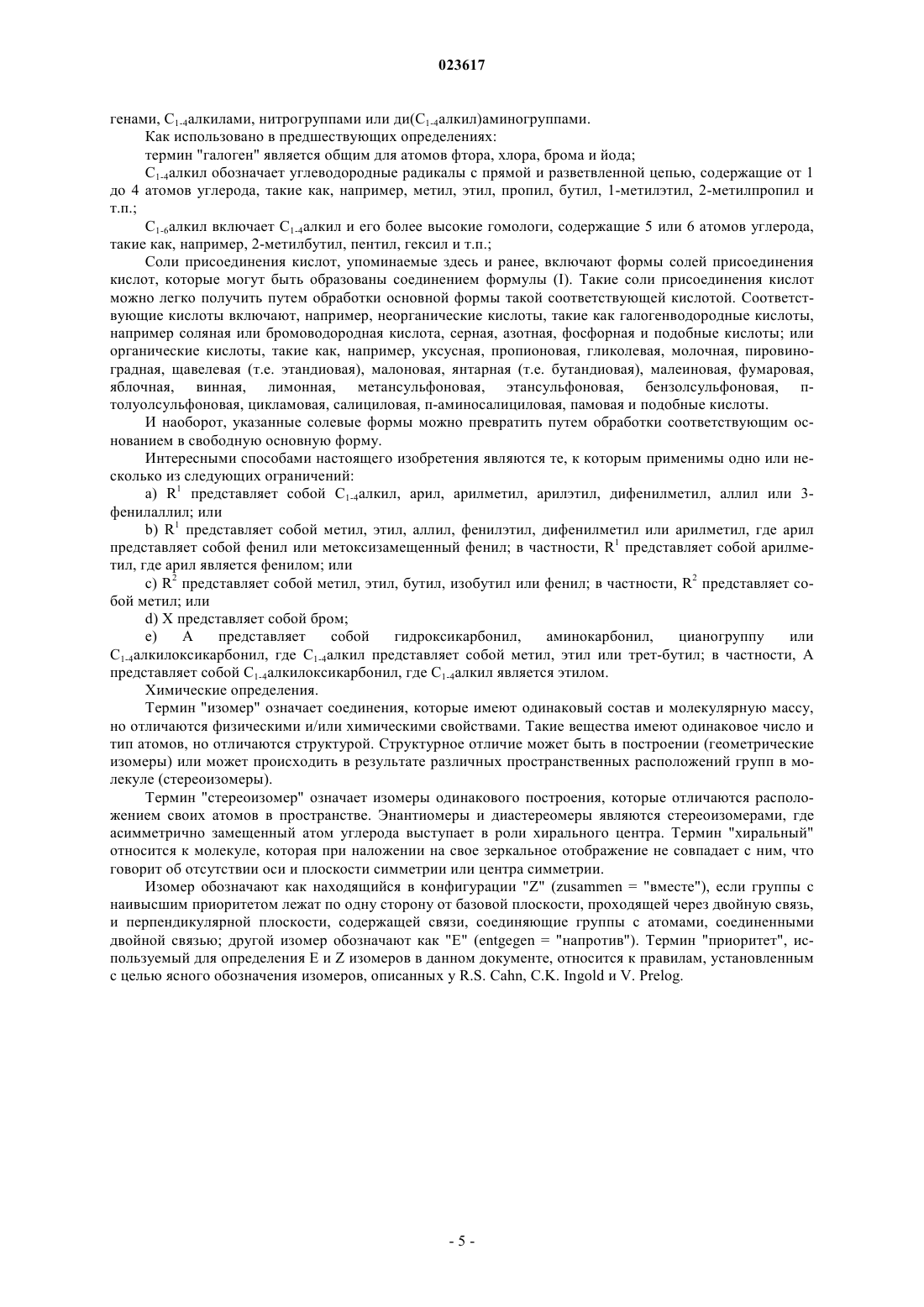 023617

генами, $C_{1-4}$алкилами, нитрогруппами или ди($C_{1-4}$алкил)аминогруппами.

Как использовано в предшествующих определениях:

термин "галоген" является общим для атомов фтора, хлора, брома и йода;

$C_{1-4}$алкил обозначает углеводородные радикалы с прямой и разветвленной цепью, содержащие от 1 до 4 атомов углерода, такие как, например, метил, этил, пропил, бутил, 1-метилэтил, 2-метилпропил и т.п.;

$C_{1-6}$алкил включает $C_{1-4}$алкил и его более высокие гомологи, содержащие 5 или 6 атомов углерода, такие как, например, 2-метилбутил, пентил, гексил и т.п.;

Соли присоединения кислот, упоминаемые здесь и ранее, включают формы солей присоединения кислот, которые могут быть образованы соединением формулы (I). Такие соли присоединения кислот можно легко получить путем обработки основной формы такой соответствующей кислотой. Соответствующие кислоты включают, например, неорганические кислоты, такие как галогенводородные кислоты, например соляная или бромоводородная кислота, серная, азотная, фосфорная и подобные кислоты; или органические кислоты, такие как, например, уксусная, пропионовая, гликолевая, молочная, пировиноградная, щавелевая (т.е. этандиовая), малоновая, янтарная (т.е. бутандиовая), малеиновая, фумаровая, яблочная, винная, лимонная, метансульфоновая, этансульфоновая, бензолсульфоновая, п-толуолсульфоновая, цикламовая, салициловая, п-аминосалициловая, памовая и подобные кислоты.

И наоборот, указанные солевые формы можно превратить путем обработки соответствующим основанием в свободную основную форму.

Интересными способами настоящего изобретения являются те, к которым применимы одно или несколько из следующих ограничений:

a) $R^1$ представляет собой $C_{1-4}$алкил, арил, арилметил, арилэтил, дифенилметил, аллил или 3-фенилаллил; или

b) $R^1$ представляет собой метил, этил, аллил, фенилэтил, дифенилметил или арилметил, где арил представляет собой фенил или метоксизамещенный фенил; в частности, $R^1$ представляет собой арилметил, где арил является фенилом; или

c) $R^2$ представляет собой метил, этил, бутил, изобутил или фенил; в частности, $R^2$ представляет собой метил; или

d) X представляет собой бром;

e) A представляет собой гидроксикарбонил, аминокарбонил, цианогруппу или $C_{1-4}$алкилоксикарбонил, где $C_{1-4}$алкил представляет собой метил, этил или трет-бутил; в частности, A представляет собой $C_{1-4}$алкилоксикарбонил, где $C_{1-4}$алкил является этилом.

Химические определения.

Термин "изомер" означает соединения, которые имеют одинаковый состав и молекулярную массу, но отличаются физическими и/или химическими свойствами. Такие вещества имеют одинаковое число и тип атомов, но отличаются структурой. Структурное отличие может быть в построении (геометрические изомеры) или может происходить в результате различных пространственных расположений групп в молекуле (стереоизомеры).

Термин "стереоизомер" означает изомеры одинакового построения, которые отличаются расположением своих атомов в пространстве. Энантиомеры и диастереомеры являются стереоизомерами, где асимметрично замещенный атом углерода выступает в роли хирального центра. Термин "хиральный" относится к молекуле, которая при наложении на свое зеркальное отображение не совпадает с ним, что говорит об отсутствии оси и плоскости симметрии или центра симметрии.

Изомер обозначают как находящийся в конфигурации "Z" (zusammen = "вместе"), если группы с наивысшим приоритетом лежат по одну сторону от базовой плоскости, проходящей через двойную связь, и перпендикулярной плоскости, содержащей связи, соединяющие группы с атомами, соединенными двойной связью; другой изомер обозначают как "E" (entgegen = "напротив"). Термин "приоритет", используемый для определения E и Z изомеров в данном документе, относится к правилам, установленным с целью ясного обозначения изомеров, описанных у R.S. Cahn, C.K. Ingold и V. Prelog.

- 5 -